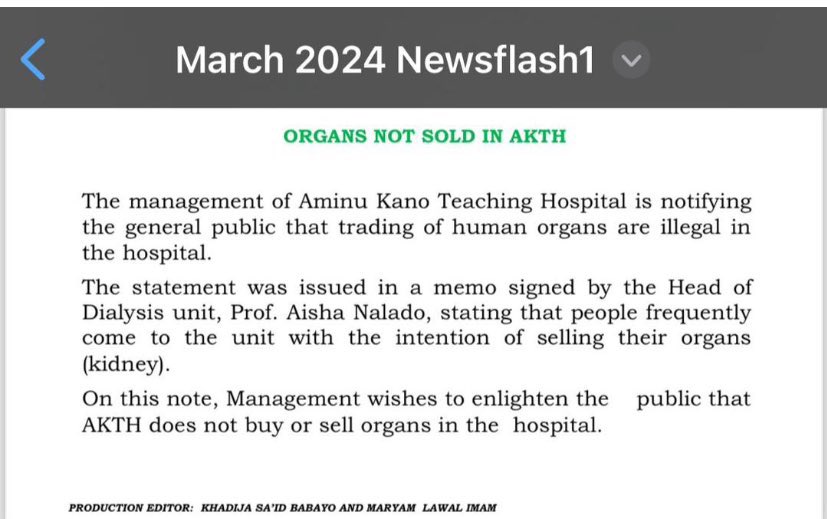 March 2024 Newsflash1

ORGANS NOT SOLD IN AKTH

The management of Aminu Kano Teaching Hospital is notifying the general public that trading of human organs are illegal in the hospital.

The statement was issued in a memo signed by the Head of Dialysis unit, Prof. Aisha Nalado, stating that people frequently come to the unit with the intention of selling their organs (kidney).

On this note, Management wishes to enlighten the public that AKTH does not buy or sell organs in the hospital.

PRODUCTION EDITOR: KHADIJA SA'ID BABAYO AND MARYAM LAWAL IMAM